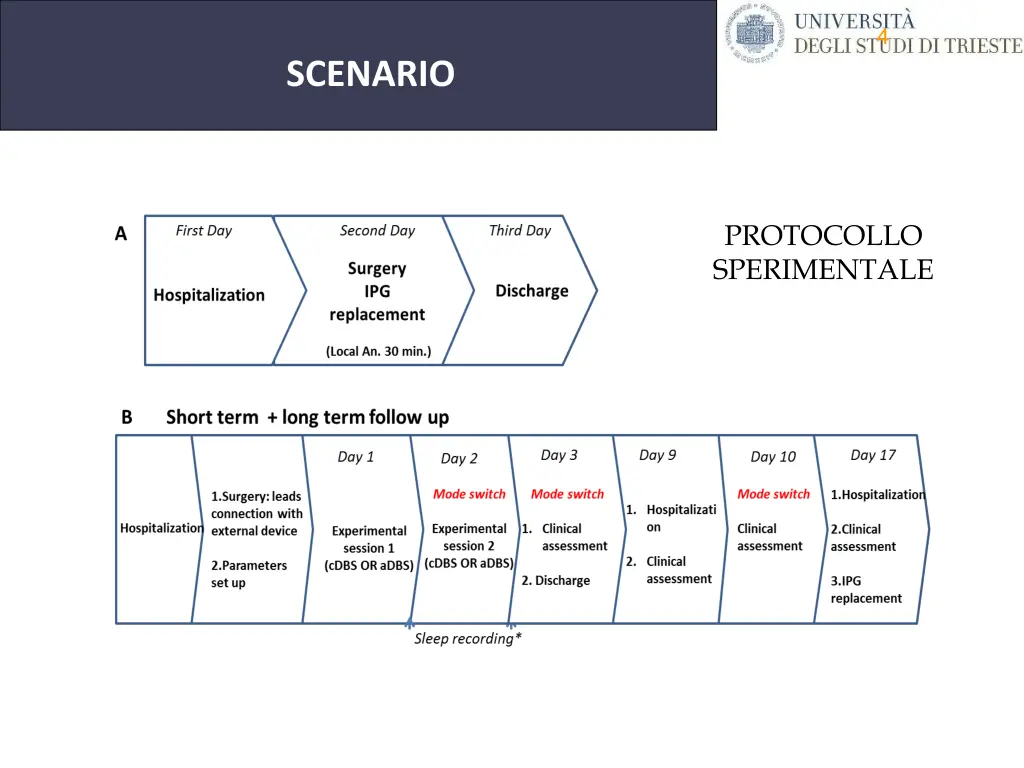 SCENARIO

UNIVERSITÀ DEGLI STUDI DI TRIESTE

4

PROTOCOLLO SPERIMENTALE

A

First Day
Hospitalization

Second Day
Surgery IPG replacement
(Local An. 30 min.)

Third Day
Discharge

B Short term + long term follow up

Hospitalization

1.Surgery: leads connection with external device
2.Parameters set up

Day 1
Experimental session 1 (cDBS OR aDBS)

Day 2
Mode switch
Experimental session 2 (cDBS OR aDBS)

Day 3
Mode switch
1. Clinical assessment
2. Discharge

Day 9
1. Hospitalizati on
2. Clinical assessment

Day 10
Mode switch
Clinical assessment

Day 17
1.Hospitalization
2.Clinical assessment
3.IPG replacement

Sleep recording*